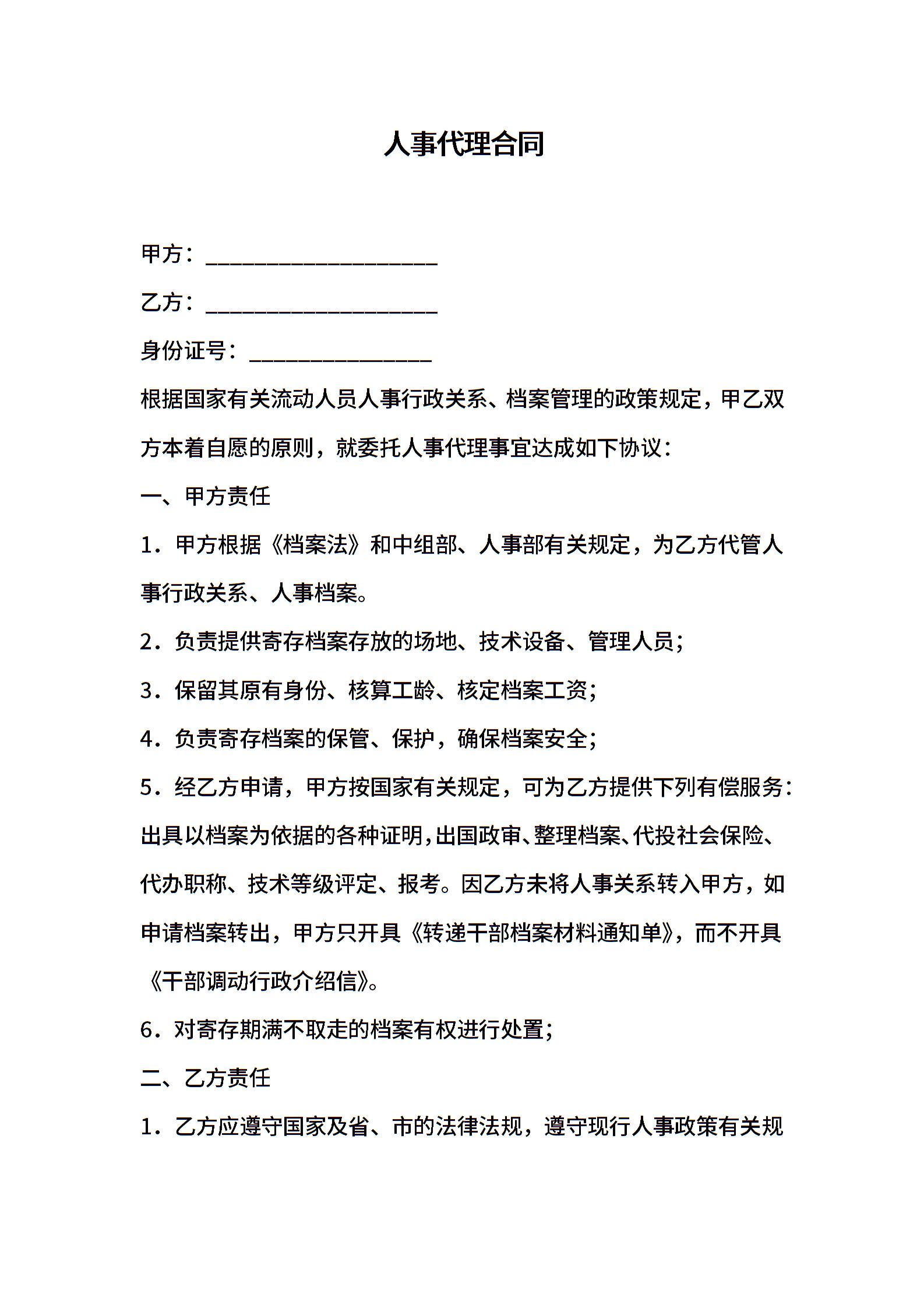 人事代理合同

甲方：____________________

乙方：____________________

身份证号：________________

根据国家有关流动人员人事行政关系、档案管理的政策规定，甲乙双方本着自愿的原则，就委托人事代理事宜达成如下协议：

一、甲方责任

1．甲方根据《档案法》和中组部、人事部有关规定，为乙方代管人事行政关系、人事档案。

2．负责提供寄存档案存放的场地、技术设备、管理人员；

3．保留其原有身份、核算工龄、核定档案工资；

4．负责寄存档案的保管、保护，确保档案安全；

5．经乙方申请，甲方按国家有关规定，可为乙方提供下列有偿服务：出具以档案为依据的各种证明，出国政审、整理档案、代投社会保险、代办职称、技术等级评定、报考。因乙方未将人事关系转入甲方，如申请档案转出，甲方只开具《转递干部档案材料通知单》，而不开具《干部调动行政介绍信》。

6．对寄存期满不取走的档案有权进行处置；

二、乙方责任

1．乙方应遵守国家及省、市的法律法规，遵守现行人事政策有关规